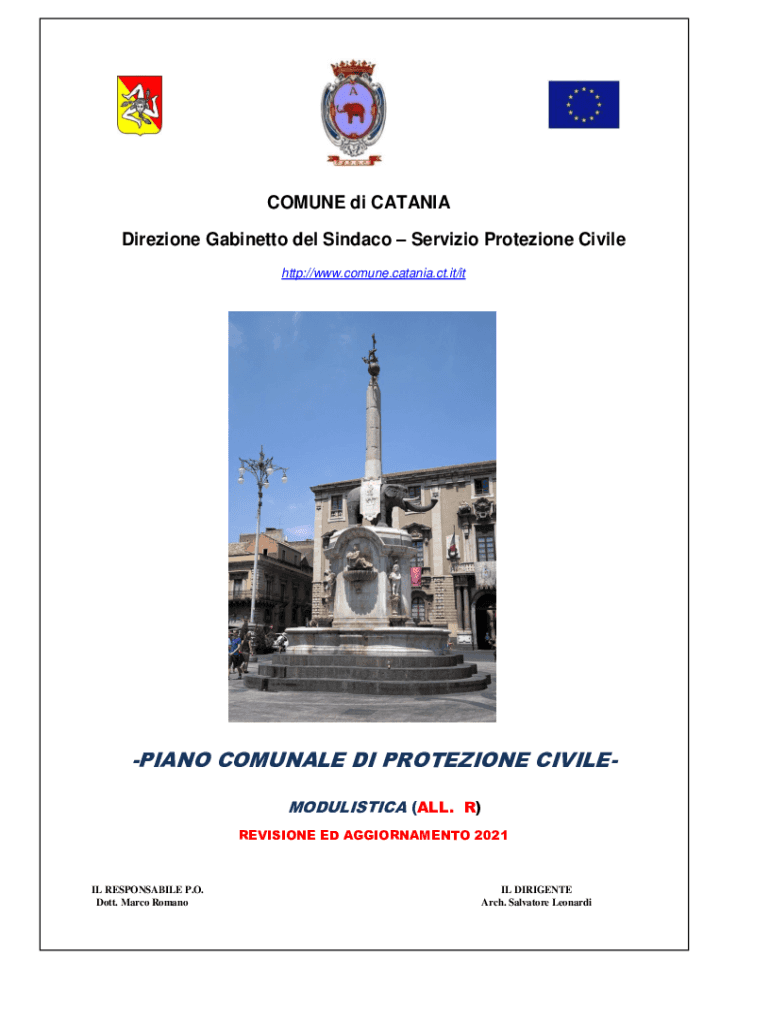 COMUNE di CATANIA

Direzione Gabinetto del Sindaco – Servizio Protezione Civile

http://www.comune.catania.ct.it/it

-PIANO COMUNALE DI PROTEZIONE CIVILE-

MODULISTICA (ALL. R)

REVISIONE ED AGGIORNAMENTO 2021

IL RESPONSABILE P.O.
Dott. Marco Romano

IL DIRIGENTE
Arch. Salvatore Leonardi